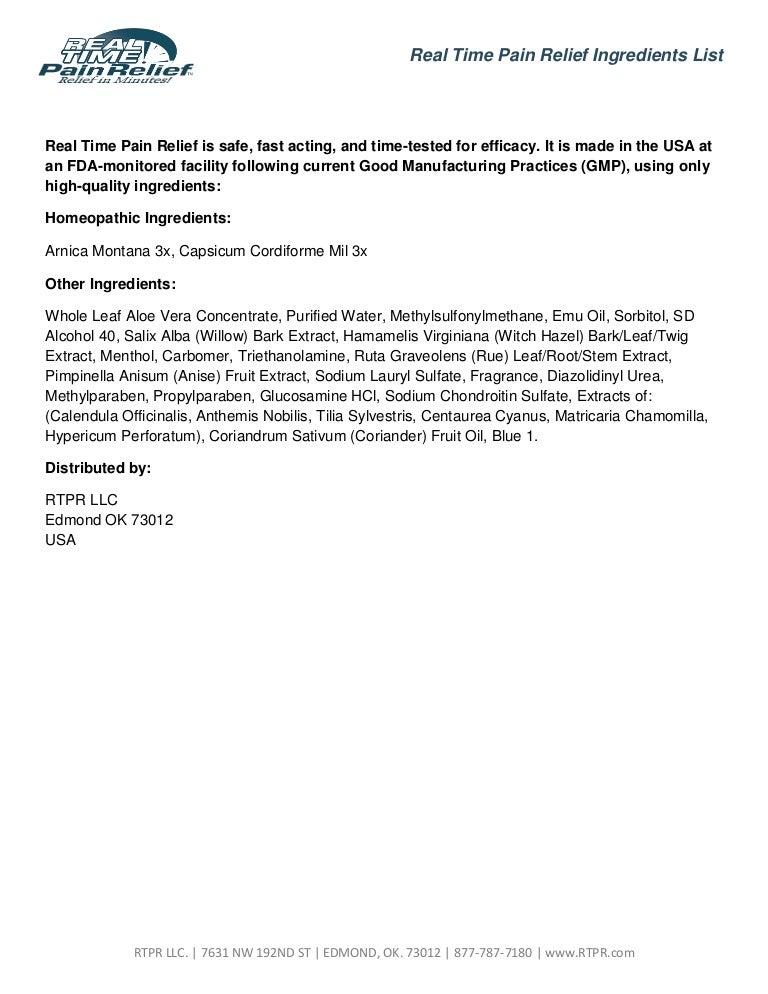 REAL TIME Pain Relief Relief in Minutes!

Real Time Pain Relief Ingredients List

Real Time Pain Relief is safe, fast acting, and time-tested for efficacy. It is made in the USA at an FDA-monitored facility following current Good Manufacturing Practices (GMP), using only high-quality ingredients:

Homeopathic Ingredients:

Arnica Montana 3x, Capsicum Cordiforme Mil 3x

Other Ingredients:

Whole Leaf Aloe Vera Concentrate, Purified Water, Methylsulfonylmethane, Emu Oil, Sorbitol, SD Alcohol 40, Salix Alba (Willow) Bark Extract, Hamamelis Virginiana (Witch Hazel) Bark/Leaf/Twig Extract, Menthol, Carbomer, Triethanolamine, Ruta Graveolens (Rue) Leaf/Root/Stem Extract, Pimpinella Anisum (Anise) Fruit Extract, Sodium Lauryl Sulfate, Fragrance, Diazolidinyl Urea, Methylparaben, Propylparaben, Glucosamine HCl, Sodium Chondroitin Sulfate, Extracts of: (Calendula Officinalis, Anthemis Nobilis, Tilia Sylvestris, Centaurea Cyanus, Matricaria Chamomilla, Hypericum Perforatum), Coriandrum Sativum (Coriander) Fruit Oil, Blue 1.

Distributed by:

RTPR LLC
Edmond OK 73012
USA

RTPR LLC. | 7631 NW 192ND ST | EDMOND, OK. 73012 | 877-787-7180 | www.RTPR.com